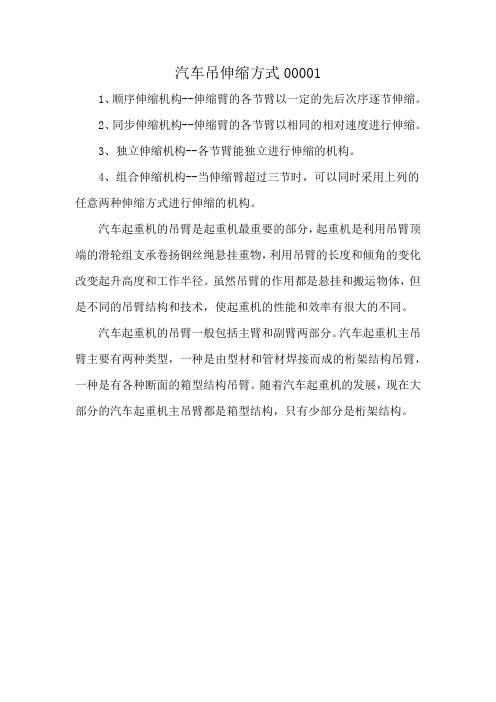 汽车吊伸缩方式 00001

1、顺序伸缩机构--伸缩臂的各节臂以一定的先后次序逐节伸缩。

2、同步伸缩机构--伸缩臂的各节臂以相同的相对速度进行伸缩。

3、独立伸缩机构--各节臂能独立进行伸缩的机构。

4、组合伸缩机构--当伸缩臂超过三节时，可以同时采用上列的任意两种伸缩方式进行伸缩的机构。

汽车起重机的吊臂是起重机最重要的部分，起重机是利用吊臂顶端的滑轮组支承卷扬钢丝绳悬挂重物，利用吊臂的长度和倾角的变化改变起升高度和工作半径。虽然吊臂的作用都是悬挂和搬运物体，但是不同的吊臂结构和技术，使起重机的性能和效率有很大的不同。

汽车起重机的吊臂一般包括主臂和副臂两部分。汽车起重机主吊臂主要有两种类型，一种是由型材和管材焊接而成的桁架结构吊臂，一种是有各种断面的箱型结构吊臂。随着汽车起重机的发展，现在大部分的汽车起重机主吊臂都是箱型结构，只有少部分是桁架结构。